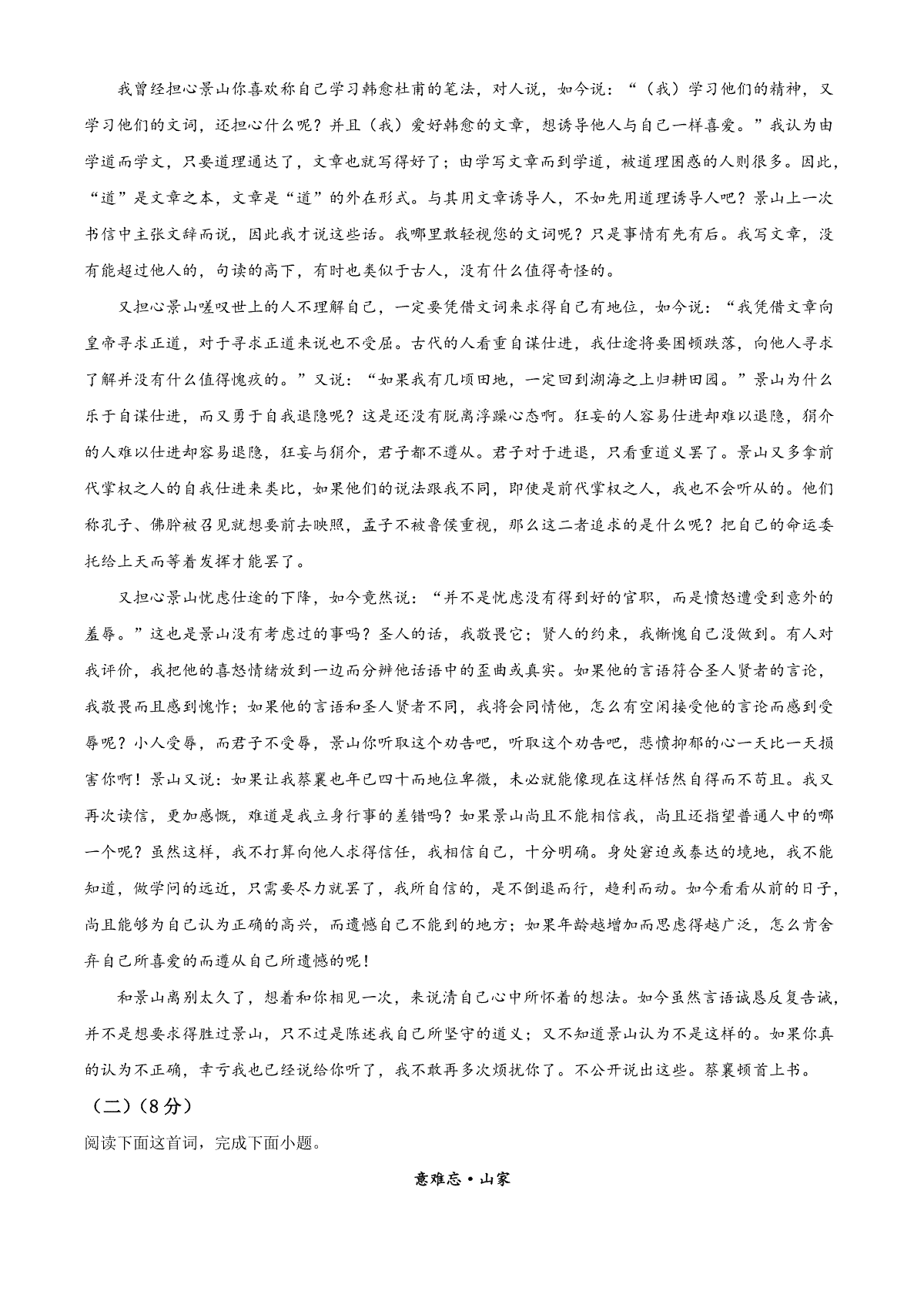 我曾经担心景山你喜欢称自己学习韩愈杜甫的笔法，对人说，如今说：“（我）学习他们的精神，又学习他们的文词，还担心什么呢？并且（我）爱好韩愈的文章，想诱导他人与自己一样喜爱。”我认为由学道而学文，只要道理通达了，文章也就写得好了；由学写文章而到学道，被道理困惑的人则很多。因此，“道”是文章之本，文章是“道”的外在形式。与其用文章诱导人，不如先用道理诱导人吧？景山上一次书信中主张文辞而说，因此我才说这些话。我哪里敢轻视您的文词呢？只是事情有先有后。我写文章，没有能超过他人的，句读的高下，有时也类似于古人，没有什么值得奇怪的。

又担心景山嗟叹世上的人不理解自己，一定要凭借文词来求得自己有地位，如今说：“我凭借文章向皇帝寻求正道，对于寻求正道来说也不受屈。古代的人看重自谋仕进，我仕途将要困顿跌落，向他人寻求了解并没有什么值得愧疚的。”又说：“如果我有几顷田地，一定回到湖海之上归耕田园。”景山为什么乐于自谋仕进，而又勇于自我退隐呢？这是还没有脱离浮躁心态啊。狂妄的人容易仕进却难以退隐，狷介的人难以仕进却容易退隐，狂妄与狷介，君子都不遵从。君子对于进退，只看重道义罢了。景山又多拿前代掌权之人的自我仕进来类比，如果他们的说法跟我不同，即使是前代掌权之人，我也不会听从的。他们称孔子、佛肸被召见就想要前去映照，孟子不被鲁侯重视，那么这二者追求的是什么呢？把自己的命运委托给上天而等着发挥才能罢了。

又担心景山忧虑仕途的下降，如今竟然说：“并不是忧虑没有得到好的官职，而是愤怒遭受到意外的羞辱。”这也是景山没有考虑过的事吗？圣人的话，我敬畏它；贤人的约束，我惭愧自己没做到。有人对我评价，我把他的喜怒情绪放到一边而分辨他话语中的歪曲或真实。如果他的言语符合圣人贤者的言论，我敬畏而且感到愧怍；如果他的言语和圣人贤者不同，我将会同情他，怎么有空闲接受他的言论而感到受辱呢？小人受辱，而君子不受辱，景山你听取这个劝告吧，听取这个劝告吧，悲愤抑郁的心一天比一天损害你啊！景山又说：如果让我蔡襄也年已四十而地位卑微，未必就能像现在这样恬然自得而不苟且。我又再次读信，更加感慨，难道是我立身行事的差错吗？如果景山尚且不能相信我，尚且还指望普通人中的哪一个呢？虽然这样，我不打算向他人求得信任，我相信自己，十分明确。身处窘迫或泰达的境地，我不能知道，做学问的远近，只需要尽力就罢了，我所自信的，是不倒退而行，趋利而动。如今看看从前的日子，尚且能够为自己认为正确的高兴，而遗憾自己不能到的地方；如果年龄越增加而思虑得越广泛，怎么肯舍弃自己所喜爱的而遵从自己所遗憾的呢！

和景山离别太久了，想着和你相见一次，来说清自己心中所怀着的想法。如今虽然言语诚恳反复告诫，并不是想要求得胜过景山，只不过是陈述我自己所坚守的道义；又不知道景山认为不是这样的。如果你真的认为不正确，幸亏我也已经说给你听了，我不敢再多次烦扰你了。不公开说出这些。蔡襄顿首上书。

（二）（8分）

阅读下面这首词，完成下面小题。

意难忘·山家